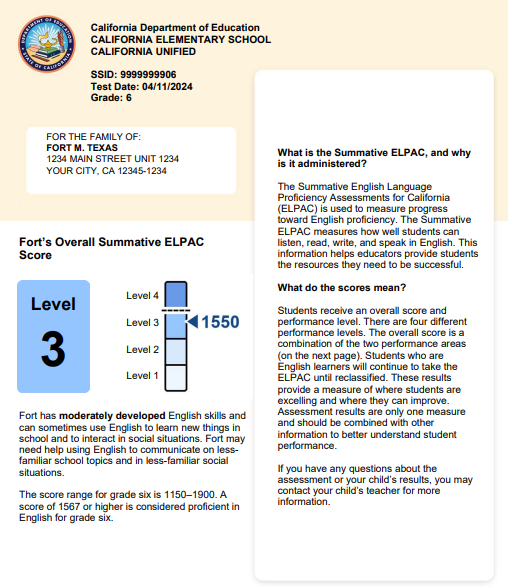 DEPARTMENT OF EDUCATION
STATE OF CALIFORNIA

California Department of Education
CALIFORNIA ELEMENTARY SCHOOL
CALIFORNIA UNIFIED

SSID: 9999999906
Test Date: 04/11/2024
Grade: 6

FOR THE FAMILY OF:
FORT M. TEXAS
1234 MAIN STREET UNIT 1234
YOUR CITY, CA 12345-1234

Fort's Overall Summative ELPAC Score

Level
3

Level 4
Level 3
Level 2
Level 1
1550

Fort has moderately developed English skills and can sometimes use English to learn new things in school and to interact in social situations. Fort may need help using English to communicate on less-familiar school topics and in less-familiar social situations.

The score range for grade six is 1150–1900. A score of 1567 or higher is considered proficient in English for grade six.

What is the Summative ELPAC, and why is it administered?

The Summative English Language Proficiency Assessments for California (ELPAC) is used to measure progress toward English proficiency. The Summative ELPAC measures how well students can listen, read, write, and speak in English. This information helps educators provide students the resources they need to be successful.

What do the scores mean?

Students receive an overall score and performance level. There are four different performance levels. The overall score is a combination of the two performance areas (on the next page). Students who are English learners will continue to take the ELPAC until reclassified. These results provide a measure of where students are excelling and where they can improve. Assessment results are only one measure and should be combined with other information to better understand student performance.

If you have any questions about the assessment or your child's results, you may contact your child's teacher for more information.